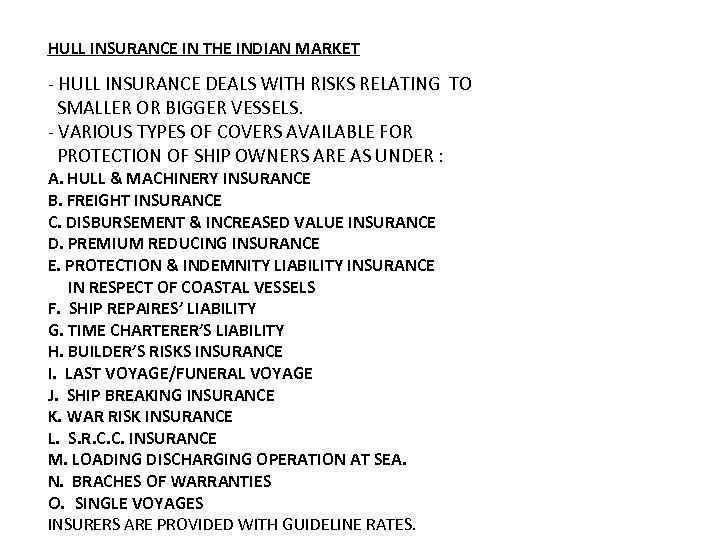 HULL INSURANCE IN THE INDIAN MARKET

- HULL INSURANCE DEALS WITH RISKS RELATING TO SMALLER OR BIGGER VESSELS.
- VARIOUS TYPES OF COVERS AVAILABLE FOR PROTECTION OF SHIP OWNERS ARE AS UNDER :
A. HULL & MACHINERY INSURANCE
B. FREIGHT INSURANCE
C. DISBURSEMENT & INCREASED VALUE INSURANCE
D. PREMIUM REDUCING INSURANCE
E. PROTECTION & INDEMNITY LIABILITY INSURANCE IN RESPECT OF COASTAL VESSELS
F. SHIP REPAIRES' LIABILITY
G. TIME CHARTERER'S LIABILITY
H. BUILDER'S RISKS INSURANCE
I. LAST VOYAGE/FUNERAL VOYAGE
J. SHIP BREAKING INSURANCE
K. WAR RISK INSURANCE
L. S.R.C.C. INSURANCE
M. LOADING DISCHARGING OPERATION AT SEA.
N. BRACHES OF WARRANTIES
O. SINGLE VOYAGES
INSURERS ARE PROVIDED WITH GUIDELINE RATES.